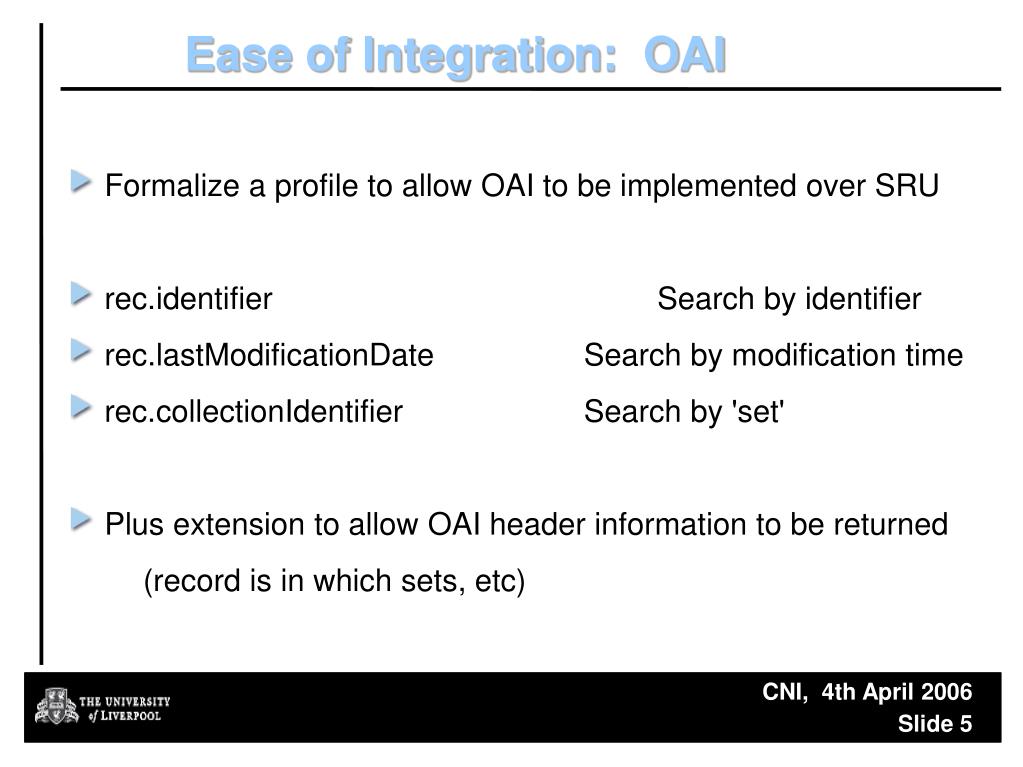 Ease of Integration: OAI

Formalize a profile to allow OAI to be implemented over SRU

rec.identifier Search by identifier
rec.lastModificationDate Search by modification time
rec.collectionIdentifier Search by 'set'

Plus extension to allow OAI header information to be returned (record is in which sets, etc)

THE UNIVERSITY of LIVERPOOL

CNI, 4th April 2006
Slide 5